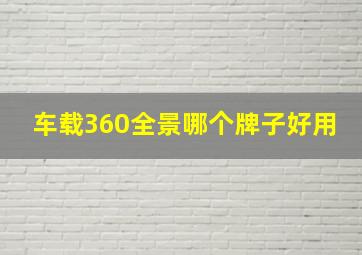 车载360全景哪个牌子好用